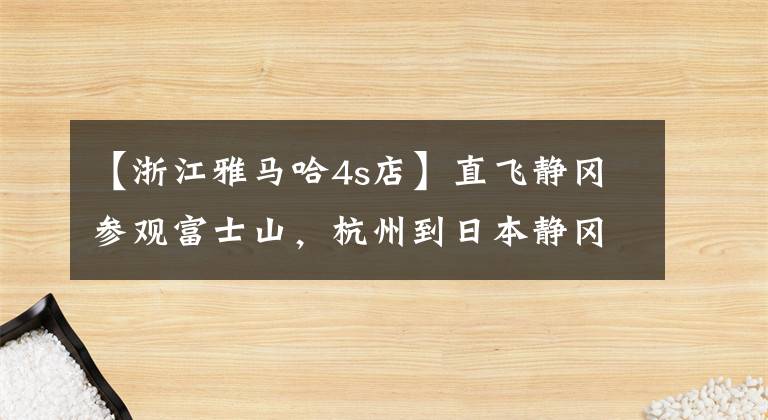 【浙江雅马哈4s店】直飞静冈参观富士山，杭州到日本静冈